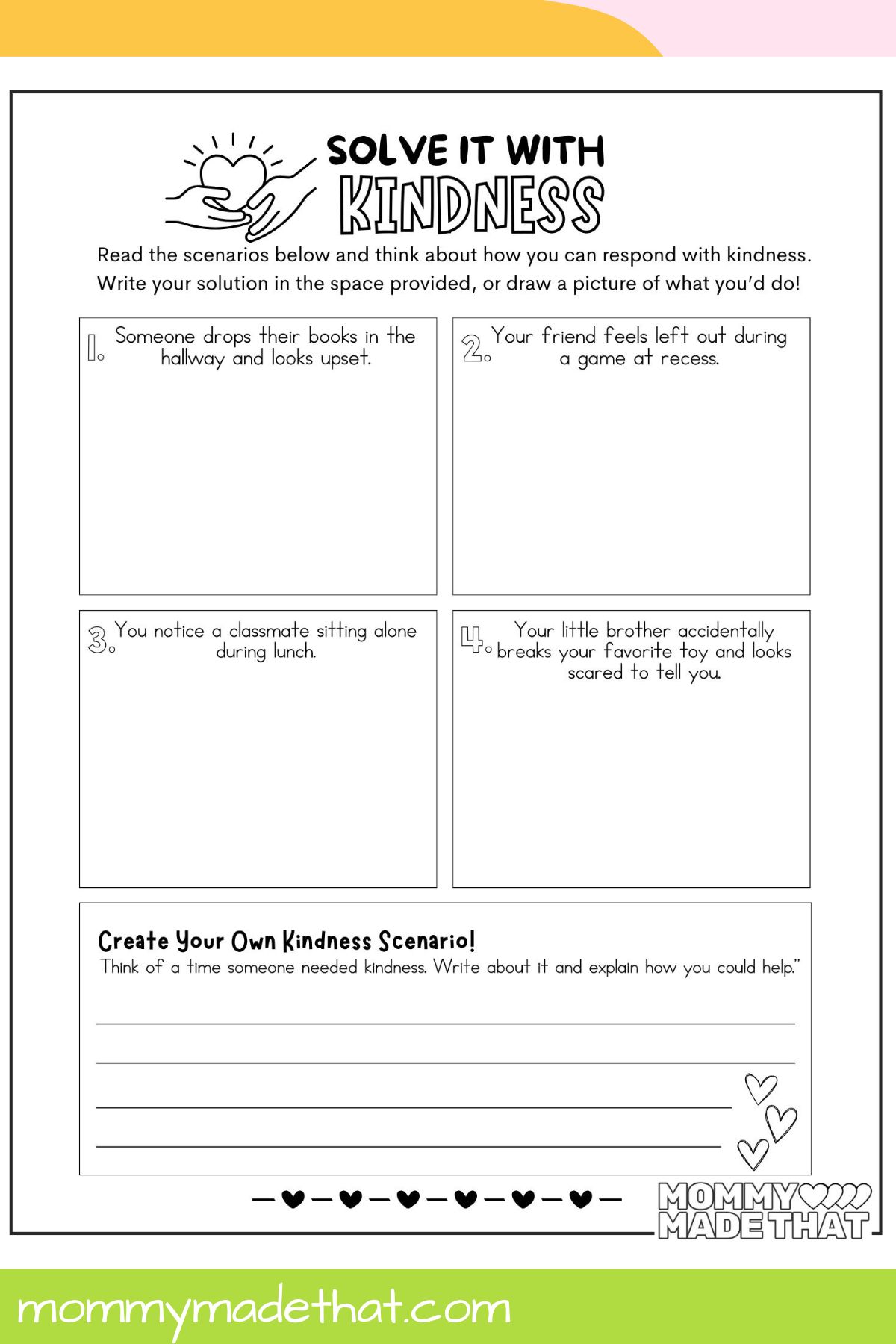 SOLVE IT WITH KINDNESS

Read the scenarios below and think about how you can respond with kindness. Write your solution in the space provided, or draw a picture of what you'd do!

1. Someone drops their books in the hallway and looks upset.

2. Your friend feels left out during a game at recess.

3. You notice a classmate sitting alone during lunch.

4. Your little brother accidentally breaks your favorite toy and looks scared to tell you.

Create Your Own Kindness Scenario!
Think of a time someone needed kindness. Write about it and explain how you could help."

MOMMY MADE THAT

mommymadethat.com